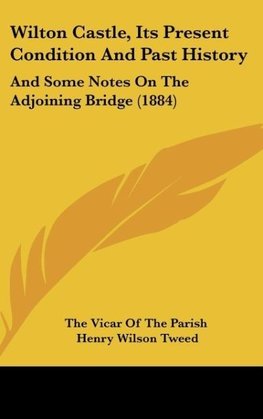 Wilton Castle, Its Present Condition And Past History

And Some Notes On The Adjoining Bridge (1884)

The Vicar Of The Parish
Henry Wilson Tweed